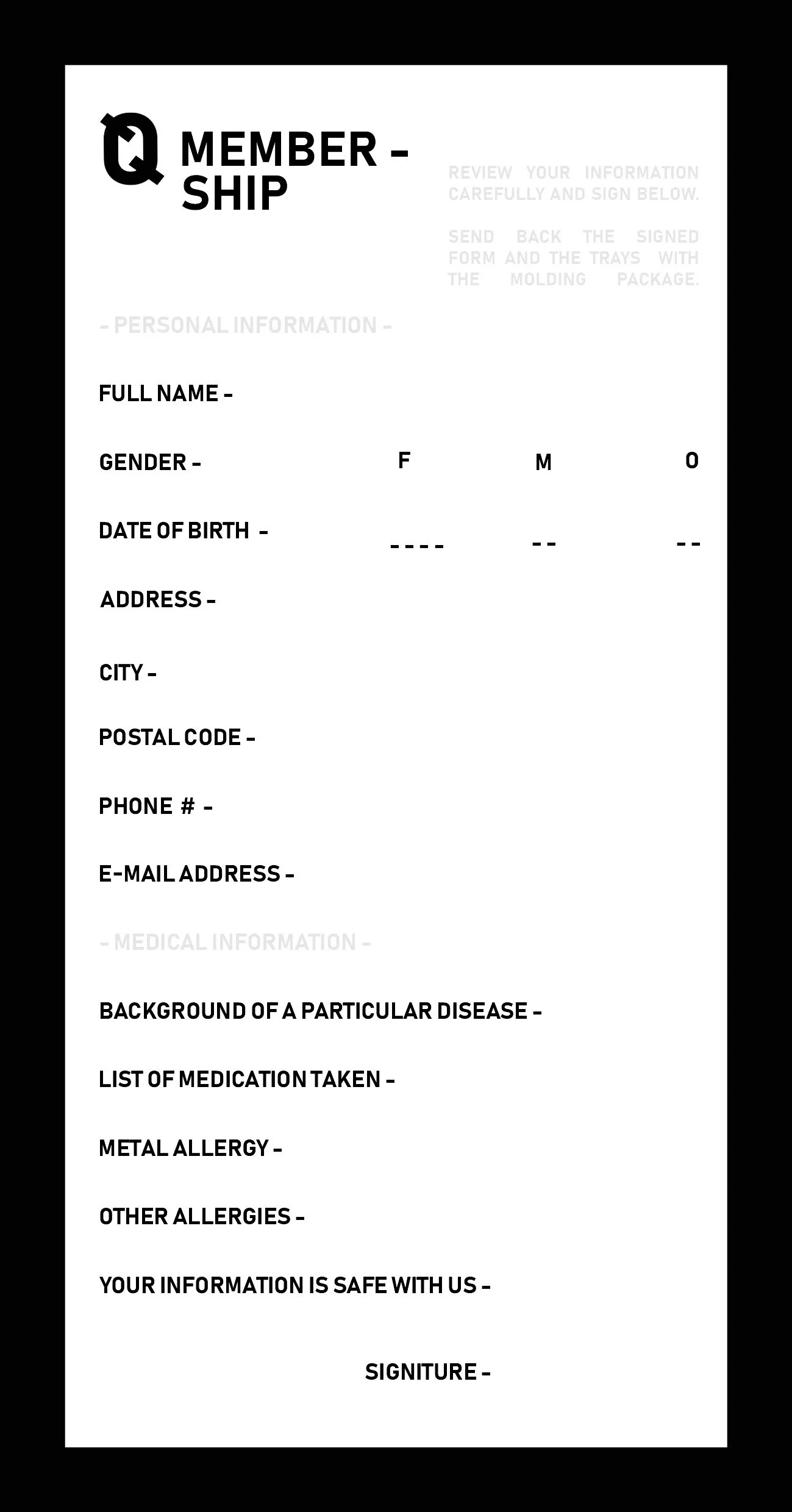 MEMBER - SHIP

REVIEW YOUR INFORMATION CAREFULLY AND SIGN BELOW.

SEND BACK THE SIGNED FORM AND THE TRAYS WITH THE MOLDING PACKAGE.

- PERSONAL INFORMATION -

FULL NAME -

GENDER - F M O

DATE OF BIRTH - ---- -- --

ADDRESS -

CITY -

POSTAL CODE -

PHONE # -

E-MAIL ADDRESS -

- MEDICAL INFORMATION -

BACKGROUND OF A PARTICULAR DISEASE -

LIST OF MEDICATION TAKEN -

METAL ALLERGY -

OTHER ALLERGIES -

YOUR INFORMATION IS SAFE WITH US -

SIGNITURE -